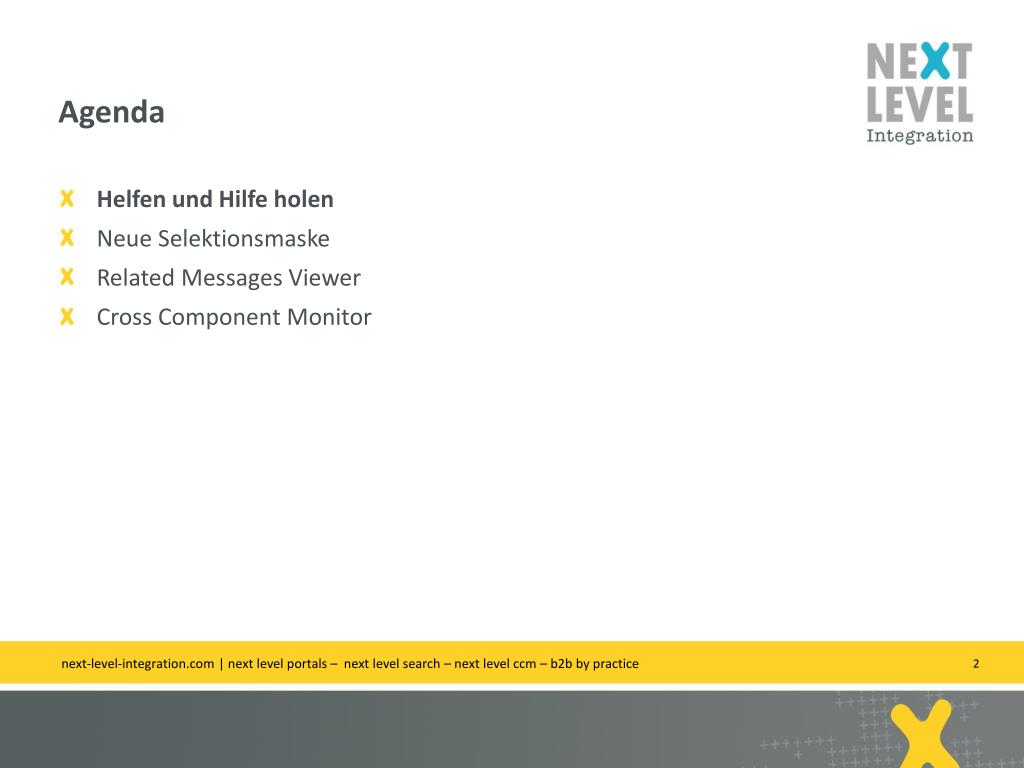 NEXT LEVEL Integration

Agenda

Helfen und Hilfe holen
Neue Selektionsmaske
Related Messages Viewer
Cross Component Monitor

next-level-integration.com | next level portals – next level search – next level ccm – b2b by practice 2